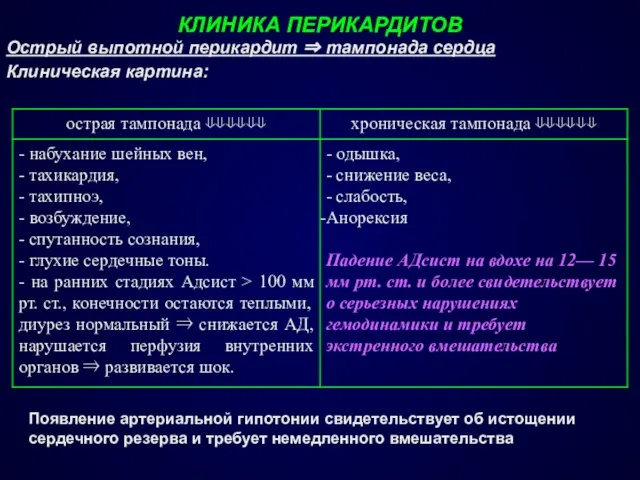 КЛИНИКА ПЕРИКАРДИТОВ

Острый выпотной перикардит ⇒ тампонада сердца

Клиническая картина:

| острая тампонада ⇓⇓⇓⇓⇓⇓ | хроническая тампонада ⇓⇓⇓⇓⇓⇓ |
|---|---|
| - набухание шейных вен, - тахикардия, - тахипноэ, - возбуждение, - спутанность сознания, - глухие сердечные тоны. - на ранних стадиях Адсист > 100 мм рт. ст., конечности остаются теплыми, диурез нормальный ⇒ снижается АД, нарушается перфузия внутренних органов ⇒ развивается шок. | - одышка, - снижение веса, - слабость, -Анорексия Падение АДсист на вдохе на 12— 15 мм рт. ст. и более свидетельствует о серьезных нарушениях гемодинамики и требует экстренного вмешательства |

Появление артериальной гипотонии свидетельствует об истощении сердечного резерва и требует немедленного вмешательства